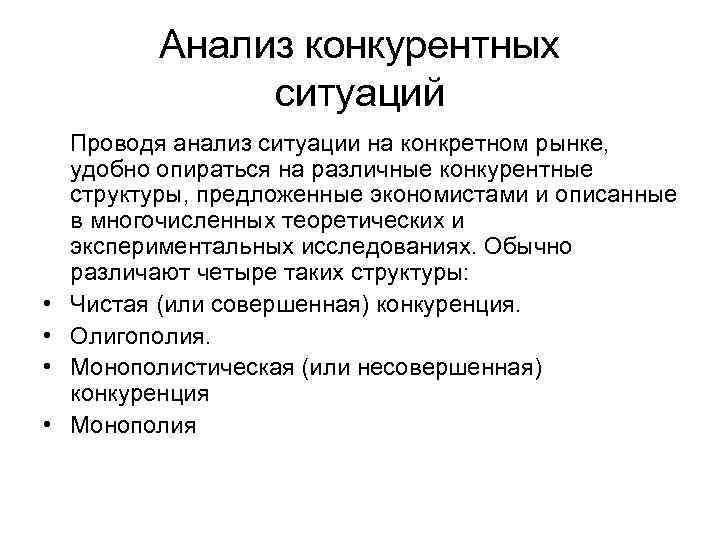 Анализ конкурентных ситуаций

Проводя анализ ситуации на конкретном рынке, удобно опираться на различные конкурентные структуры, предложенные экономистами и описанные в многочисленных теоретических и экспериментальных исследованиях. Обычно различают четыре таких структуры:

• Чистая (или совершенная) конкуренция.
• Олигополия.
• Монополистическая (или несовершенная) конкуренция
• Монополия